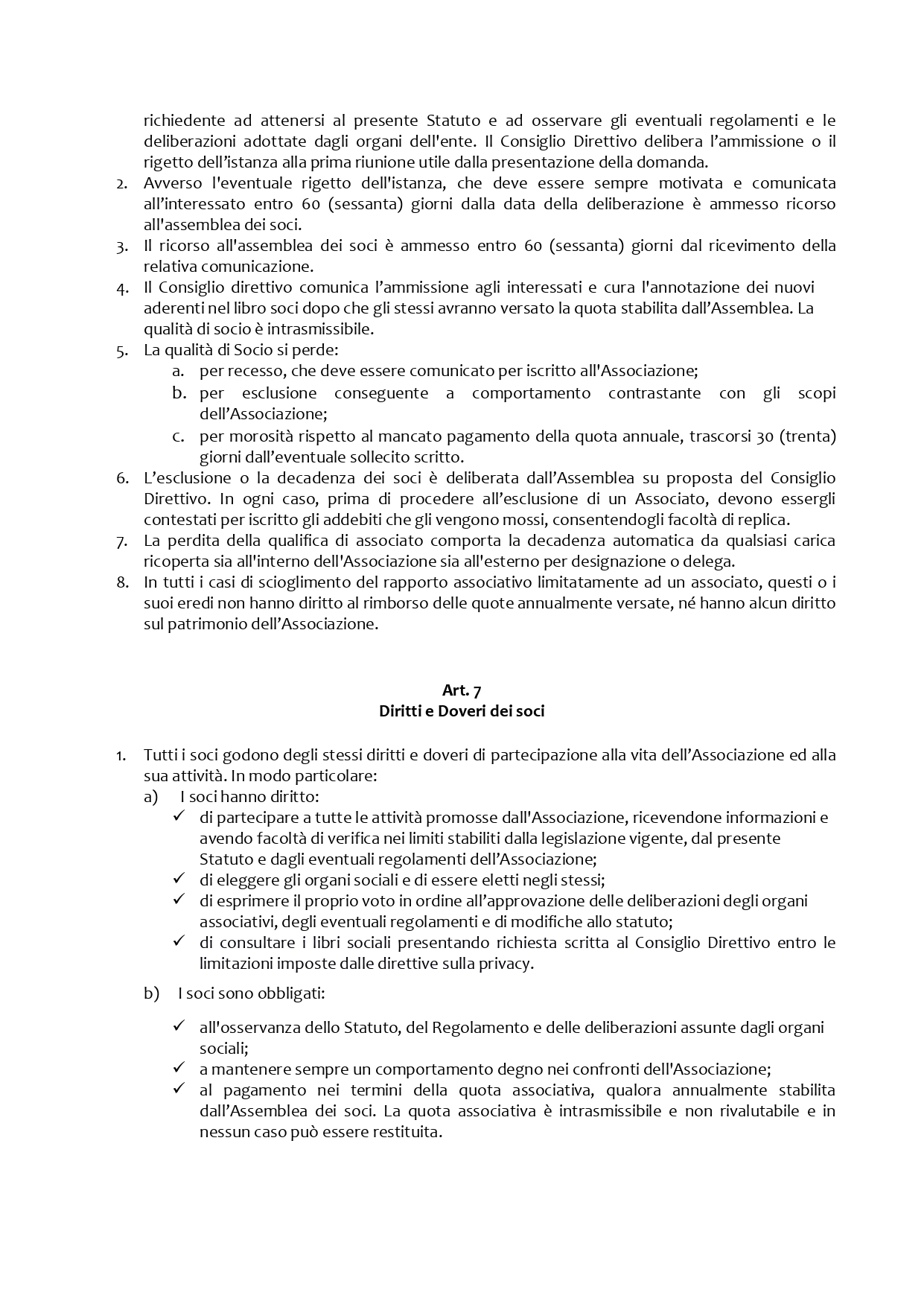 richiedente ad attenersi al presente Statuto e ad osservare gli eventuali regolamenti e le deliberazioni adottate dagli organi dell'ente. Il Consiglio Direttivo delibera l'ammissione o il rigetto dell'istanza alla prima riunione utile dalla presentazione della domanda.
2. Avverso l'eventuale rigetto dell'istanza, che deve essere sempre motivata e comunicata all'interessato entro 60 (sessanta) giorni dalla data della deliberazione è ammesso ricorso all'assemblea dei soci.
3. Il ricorso all'assemblea dei soci è ammesso entro 60 (sessanta) giorni dal ricevimento della relativa comunicazione.
4. Il Consiglio direttivo comunica l'ammissione agli interessati e cura l'annotazione dei nuovi aderenti nel libro soci dopo che gli stessi avranno versato la quota stabilita dall'Assemblea. La qualità di socio è intrasmissibile.
5. La qualità di Socio si perde:
a. per recesso, che deve essere comunicato per iscritto all'Associazione;
b. per esclusione conseguente a comportamento contrastante con gli scopi dell'Associazione;
c. per morosità rispetto al mancato pagamento della quota annuale, trascorsi 30 (trenta) giorni dall'eventuale sollecito scritto.
6. L'esclusione o la decadenza dei soci è deliberata dall'Assemblea su proposta del Consiglio Direttivo. In ogni caso, prima di procedere all'esclusione di un Associato, devono essergli contestati per iscritto gli addebiti che gli vengono mossi, consentendogli facoltà di replica.
7. La perdita della qualifica di associato comporta la decadenza automatica da qualsiasi carica ricoperta sia all'interno dell'Associazione sia all'esterno per designazione o delega.
8. In tutti i casi di scioglimento del rapporto associativo limitatamente ad un associato, questi o i suoi eredi non hanno diritto al rimborso delle quote annualmente versate, né hanno alcun diritto sul patrimonio dell'Associazione.

Art. 7
Diritti e Doveri dei soci

1. Tutti i soci godono degli stessi diritti e doveri di partecipazione alla vita dell'Associazione ed alla sua attività. In modo particolare:
a) I soci hanno diritto:
✓ di partecipare a tutte le attività promosse dall'Associazione, ricevendone informazioni e avendo facoltà di verifica nei limiti stabiliti dalla legislazione vigente, dal presente Statuto e dagli eventuali regolamenti dell'Associazione;
✓ di eleggere gli organi sociali e di essere eletti negli stessi;
✓ di esprimere il proprio voto in ordine all'approvazione delle deliberazioni degli organi associativi, degli eventuali regolamenti e di modifiche allo statuto;
✓ di consultare i libri sociali presentando richiesta scritta al Consiglio Direttivo entro le limitazioni imposte dalle direttive sulla privacy.

b) I soci sono obbligati:

✓ all'osservanza dello Statuto, del Regolamento e delle deliberazioni assunte dagli organi sociali;
✓ a mantenere sempre un comportamento degno nei confronti dell'Associazione;
✓ al pagamento nei termini della quota associativa, qualora annualmente stabilita dall'Assemblea dei soci. La quota associativa è intrasmissibile e non rivalutabile e in nessun caso può essere restituita.